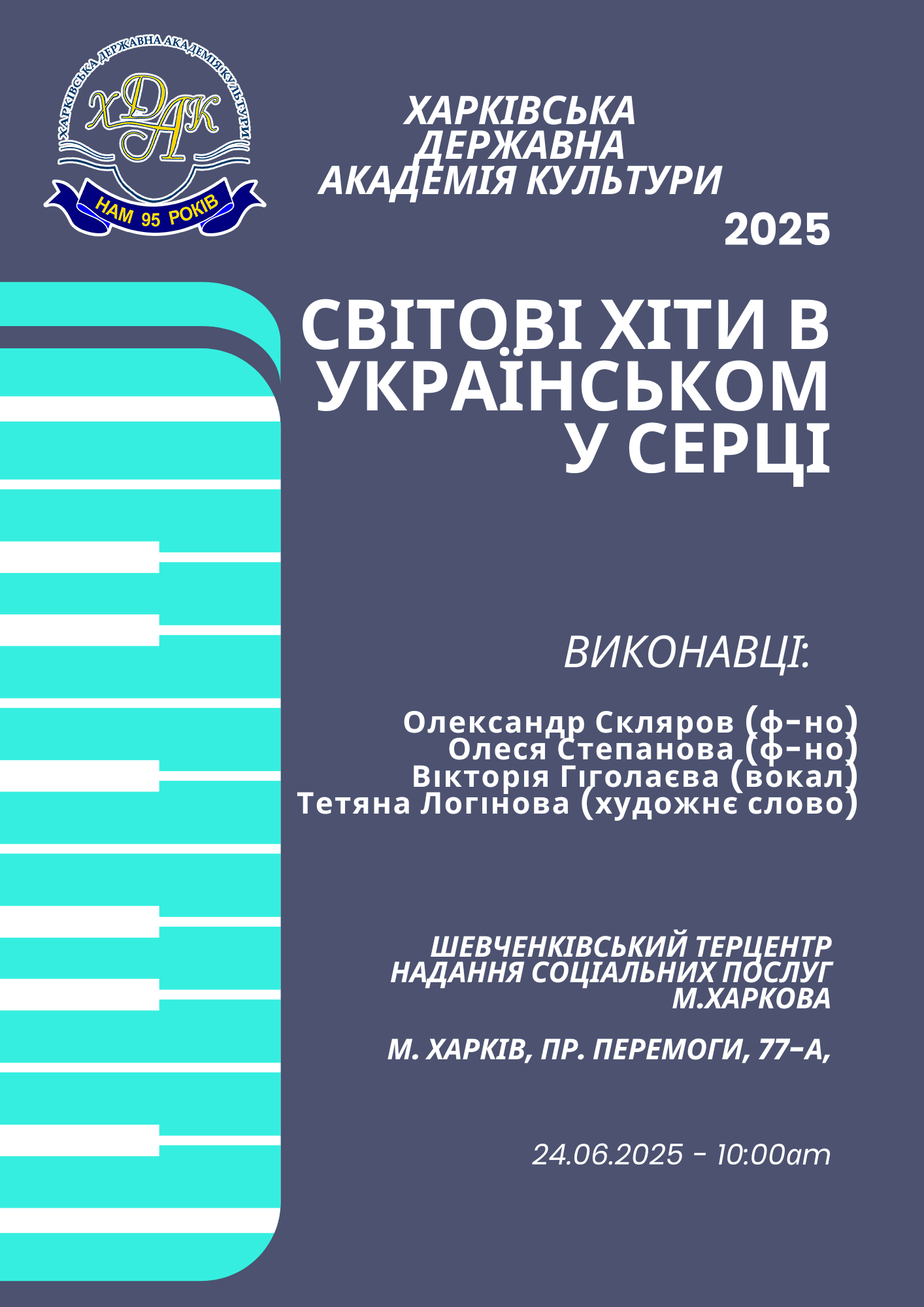 ХАРКІВСЬКА ДЕРЖАВНА АКАДЕМІЯ КУЛЬТУРИ
ХДАК
НАМ 95 РОКІВ

ХАРКІВСЬКА ДЕРЖАВНА АКАДЕМІЯ КУЛЬТУРИ
2025

СВІТОВІ ХІТИ В УКРАЇНСЬКОМ У СЕРЦІ

ВИКОНАВЦІ:

Олександр Скляров (ф-но)
Олеся Степанова (ф-но)
Вікторія Гіголаєва (вокал)
Тетяна Логінова (художнє слово)

ШЕВЧЕНКІВСЬКИЙ ТЕРЦЕНТР НАДАННЯ СОЦІАЛЬНИХ ПОСЛУГ М.ХАРКОВА

М. ХАРКІВ, ПР. ПЕРЕМОГИ, 77-А,

24.06.2025 - 10:00am